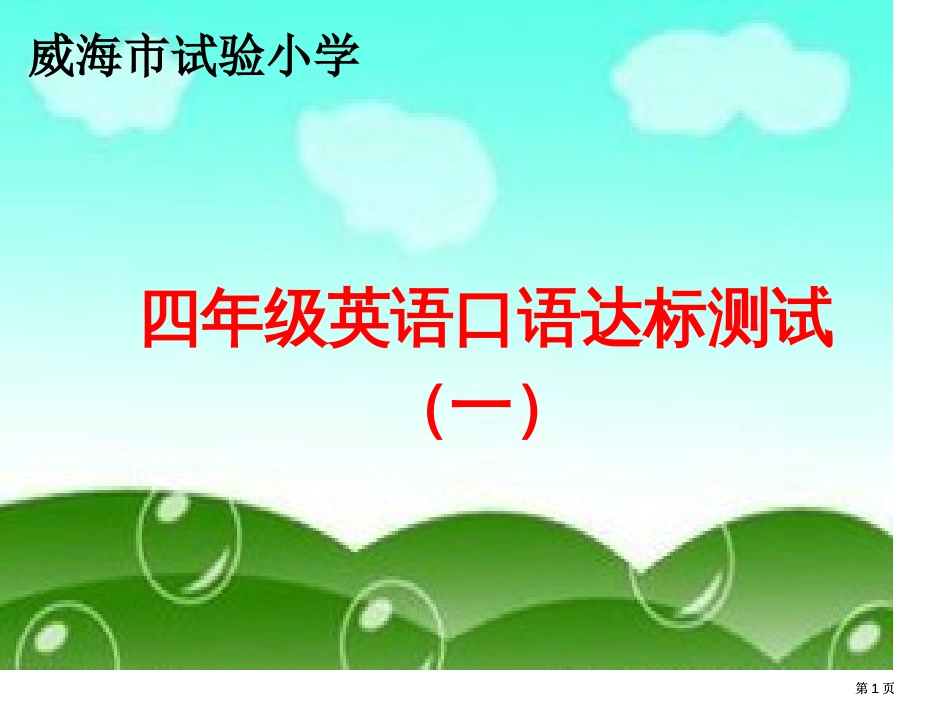 威海市试验小学

四年级英语口语达标测试（一）

第 1 页